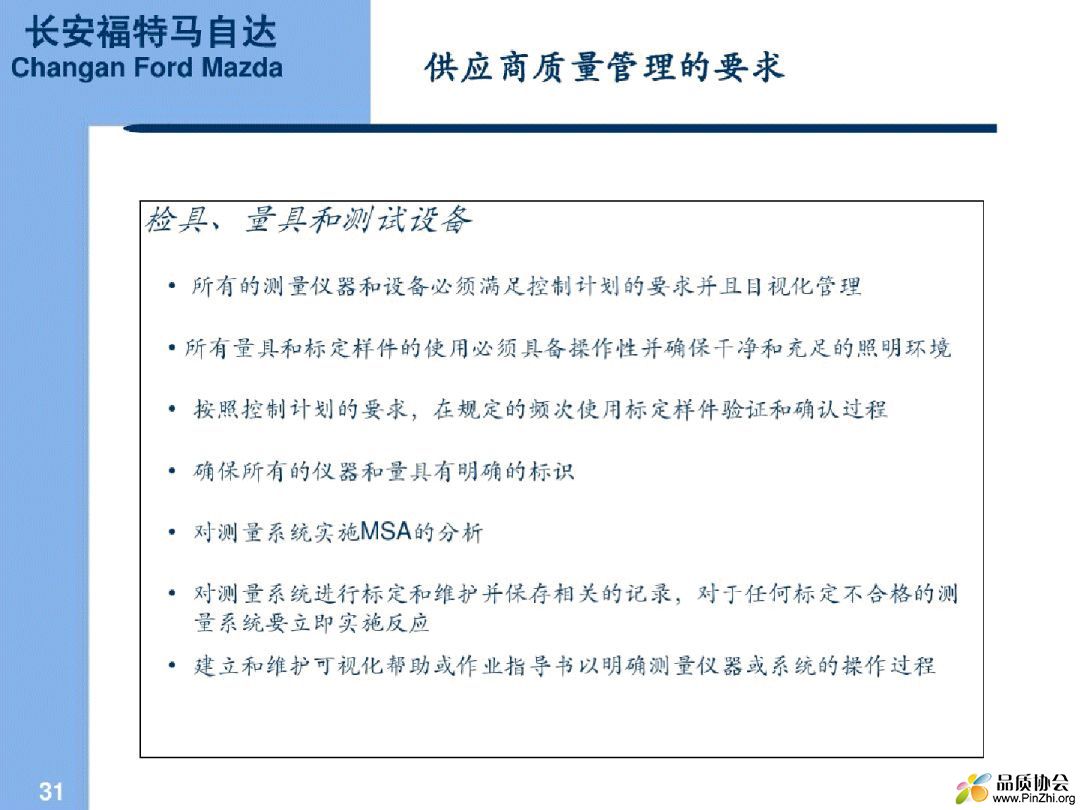 长安福特马自达
Changan Ford Mazda

供应商质量管理的要求

检具、量具和测试设备

• 所有的测量仪器和设备必须满足控制计划的要求并且目视化管理

• 所有量具和标定样件的使用必须具备操作性并确保干净和充足的照明环境

• 按照控制计划的要求，在规定的频次使用标定样件验证和确认过程

• 确保所有的仪器和量具有明确的标识

• 对测量系统实施MSA的分析

• 对测量系统进行标定和维护并保存相关的记录，对于任何标定不合格的测量系统要立即实施反应

• 建立和维护可视化帮助或作业指导书以明确测量仪器或系统的操作过程

31

品质协会
www.PinZhi.org